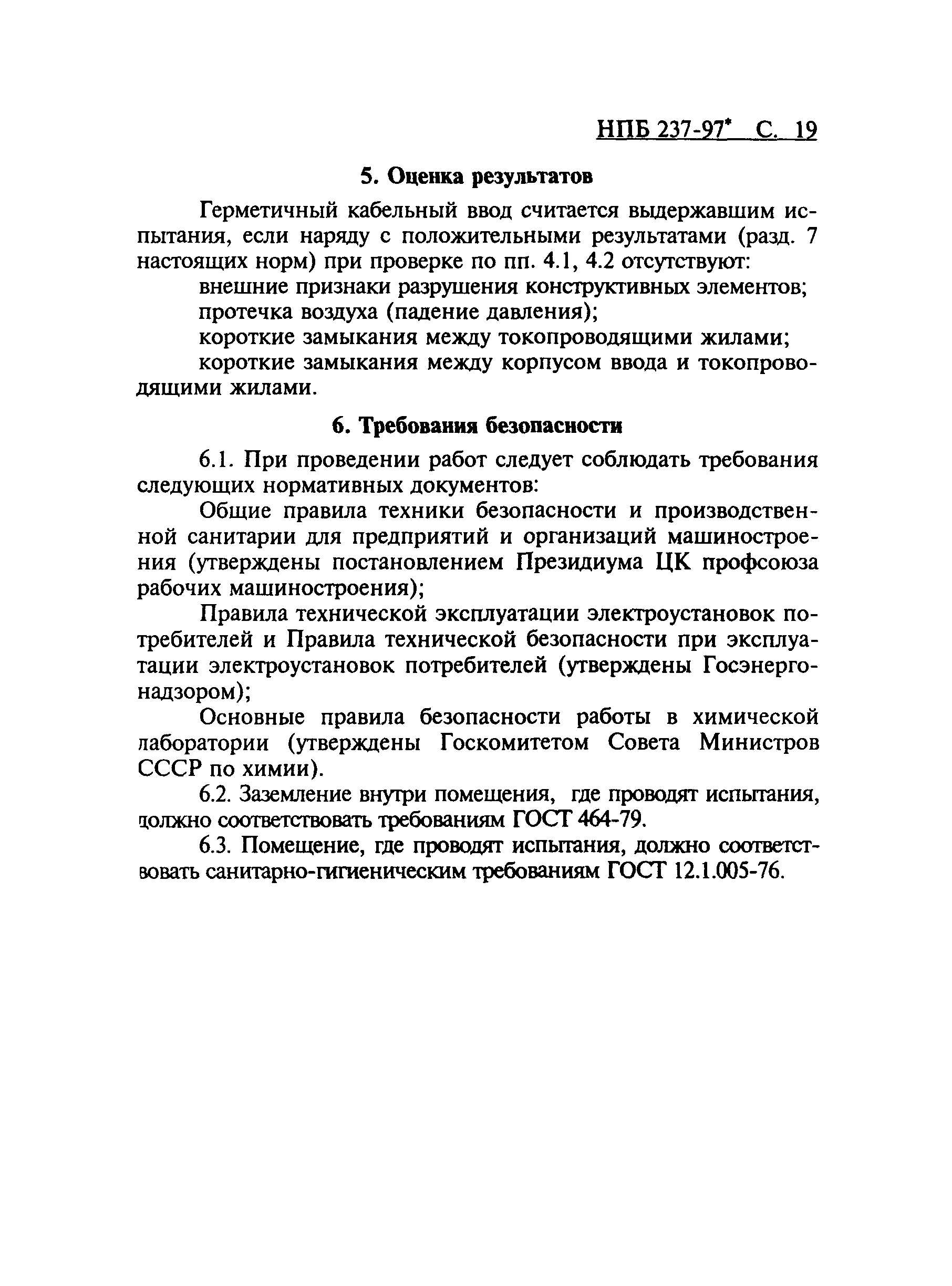 НПБ 237-97* С. 19

5. Оценка результатов

Герметичный кабельный ввод считается выдержавшим испытания, если наряду с положительными результатами (разд. 7 настоящих норм) при проверке по пп. 4.1, 4.2 отсутствуют:

внешние признаки разрушения конструктивных элементов;

протечка воздуха (падение давления);

короткие замыкания между токопроводящими жилами;

короткие замыкания между корпусом ввода и токопроводящими жилами.

6. Требования безопасности

6.1. При проведении работ следует соблюдать требования следующих нормативных документов:

Общие правила техники безопасности и производственной санитарии для предприятий и организаций машиностроения (утверждены постановлением Президиума ЦК профсоюза рабочих машиностроения);

Правила технической эксплуатации электроустановок потребителей и Правила технической безопасности при эксплуатации электроустановок потребителей (утверждены Госэнергонадзором);

Основные правила безопасности работы в химической лаборатории (утверждены Госкомитетом Совета Министров СССР по химии).

6.2. Заземление внутри помещения, где проводят испытания, должно соответствовать требованиям ГОСТ 464-79.

6.3. Помещение, где проводят испытания, должно соответствовать санитарно-гигиеническим требованиям ГОСТ 12.1.005-76.